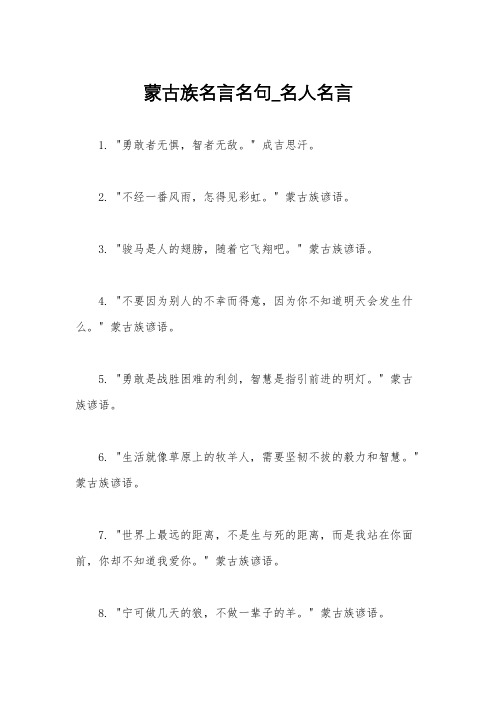 蒙古族名言名句_名人名言

1. "勇敢者无惧，智者无敌。" 成吉思汗。

2. "不经一番风雨，怎得见彩虹。" 蒙古族谚语。

3. "骏马是人的翅膀，随着它飞翔吧。" 蒙古族谚语。

4. "不要因为别人的不幸而得意，因为你不知道明天会发生什么。" 蒙古族谚语。

5. "勇敢是战胜困难的利剑，智慧是指引前进的明灯。" 蒙古族谚语。

6. "生活就像草原上的牧羊人，需要坚韧不拔的毅力和智慧。" 蒙古族谚语。

7. "世界上最远的距离，不是生与死的距离，而是我站在你面前，你却不知道我爱你。" 蒙古族谚语。

8. "宁可做几天的狼，不做一辈子的羊。" 蒙古族谚语。